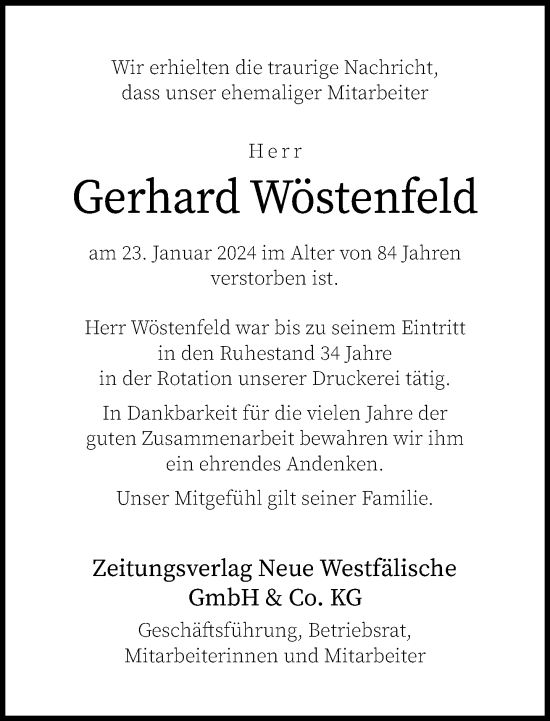 Wir erhielten die traurige Nachricht, dass unser ehemaliger Mitarbeiter

Herr

Gerhard Wöstenfeld

am 23. Januar 2024 im Alter von 84 Jahren verstorben ist.

Herr Wöstenfeld war bis zu seinem Eintritt in den Ruhestand 34 Jahre in der Rotation unserer Druckerei tätig.

In Dankbarkeit für die vielen Jahre der guten Zusammenarbeit bewahren wir ihm ein ehrendes Andenken.

Unser Mitgefühl gilt seiner Familie.

Zeitungsverlag Neue Westfälische GmbH & Co. KG

Geschäftsführung, Betriebsrat, Mitarbeiterinnen und Mitarbeiter